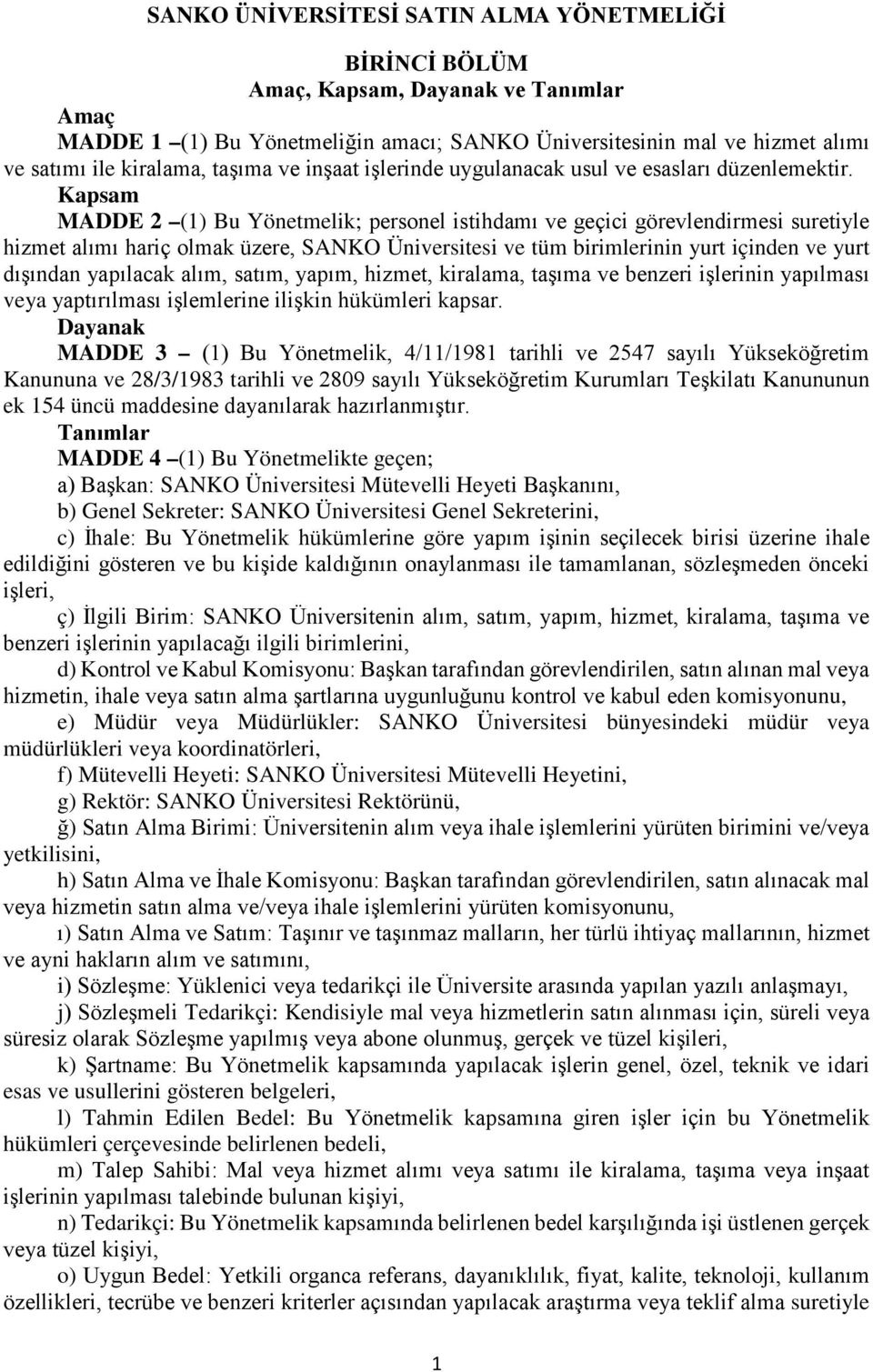 SANKO ÜNİVERSİTESİ SATIN ALMA YÖNETMELİĞİ

BİRİNCİ BÖLÜM
Amaç, Kapsam, Dayanak ve Tanımlar

Amaç
MADDE 1 –(1) Bu Yönetmeliğin amacı; SANKO Üniversitesinin mal ve hizmet alımı ve satımı ile kiralama, taşıma ve inşaat işlerinde uygulanacak usul ve esasları düzenlemektir.

Kapsam
MADDE 2 –(1) Bu Yönetmelik; personel istihdamı ve geçici görevlendirmesi suretiyle hizmet alımı hariç olmak üzere, SANKO Üniversitesi ve tüm birimlerinin yurt içinden ve yurt dışından yapılacak alım, satım, yapım, hizmet, kiralama, taşıma ve benzeri işlerinin yapılması veya yaptırılması işlemlerine ilişkin hükümleri kapsar.

Dayanak
MADDE 3 – (1) Bu Yönetmelik, 4/11/1981 tarihli ve 2547 sayılı Yükseköğretim Kanununa ve 28/3/1983 tarihli ve 2809 sayılı Yükseköğretim Kurumları Teşkilatı Kanununun ek 154 üncü maddesine dayanılarak hazırlanmıştır.

Tanımlar
MADDE 4 –(1) Bu Yönetmelikte geçen;
a) Başkan: SANKO Üniversitesi Mütevelli Heyeti Başkanını,
b) Genel Sekreter: SANKO Üniversitesi Genel Sekreterini,
c) İhale: Bu Yönetmelik hükümlerine göre yapım işinin seçilecek birisi üzerine ihale edildiğini gösteren ve bu kişide kaldığının onaylanması ile tamamlanan, sözleşmeden önceki işleri,
ç) İlgili Birim: SANKO Üniversitenin alım, satım, yapım, hizmet, kiralama, taşıma ve benzeri işlerinin yapılacağı ilgili birimlerini,
d) Kontrol ve Kabul Komisyonu: Başkan tarafından görevlendirilen, satın alınan mal veya hizmetin, ihale veya satın alma şartlarına uygunluğunu kontrol ve kabul eden komisyonunu,
e) Müdür veya Müdürlükler: SANKO Üniversitesi bünyesindeki müdür veya müdürlükleri veya koordinatörleri,
f) Mütevelli Heyeti: SANKO Üniversitesi Mütevelli Heyetini,
g) Rektör: SANKO Üniversitesi Rektörünü,
ğ) Satın Alma Birimi: Üniversitenin alım veya ihale işlemlerini yürüten birimini ve/veya yetkilisini,
h) Satın Alma ve İhale Komisyonu: Başkan tarafından görevlendirilen, satın alınacak mal veya hizmetin satın alma ve/veya ihale işlemlerini yürüten komisyonunu,
ı) Satın Alma ve Satım: Taşınır ve taşınmaz malların, her türlü ihtiyaç mallarının, hizmet ve ayni hakların alım ve satımını,
i) Sözleşme: Yüklenici veya tedarikçi ile Üniversite arasında yapılan yazılı anlaşmayı,
j) Sözleşmeli Tedarikçi: Kendisiyle mal veya hizmetlerin satın alınması için, süreli veya süresiz olarak Sözleşme yapılmış veya abone olunmuş, gerçek ve tüzel kişileri,
k) Şartname: Bu Yönetmelik kapsamında yapılacak işlerin genel, özel, teknik ve idari esas ve usullerini gösteren belgeleri,
l) Tahmin Edilen Bedel: Bu Yönetmelik kapsamına giren işler için bu Yönetmelik hükümleri çerçevesinde belirlenen bedeli,
m) Talep Sahibi: Mal veya hizmet alımı veya satımı ile kiralama, taşıma veya inşaat işlerinin yapılması talebinde bulunan kişiyi,
n) Tedarikçi: Bu Yönetmelik kapsamında belirlenen bedel karşılığında işi üstlenen gerçek veya tüzel kişiyi,
o) Uygun Bedel: Yetkili organca referans, dayanıklılık, fiyat, kalite, teknoloji, kullanım özellikleri, tecrübe ve benzeri kriterler açısından yapılacak araştırma veya teklif alma suretiyle

1